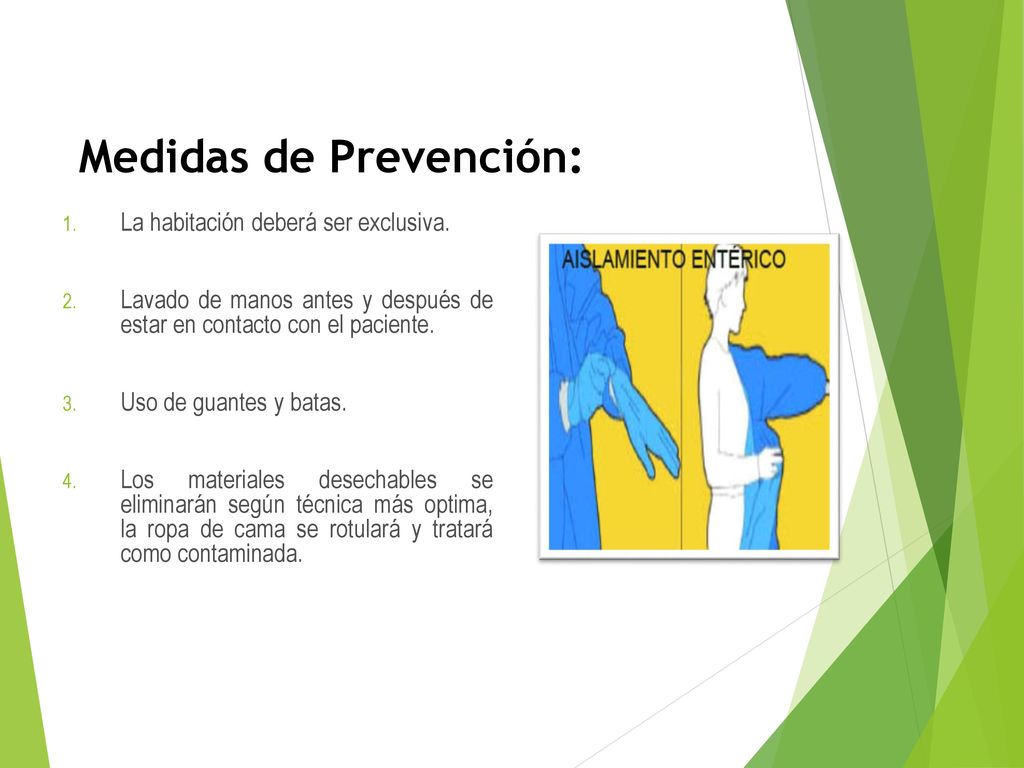 Medidas de Prevención:

1. La habitación deberá ser exclusiva.

2. Lavado de manos antes y después de estar en contacto con el paciente.

3. Uso de guantes y batas.

4. Los materiales desechables se eliminarán según técnica más optima, la ropa de cama se rotulará y tratará como contaminada.

AISLAMIENTO ENTÉRICO